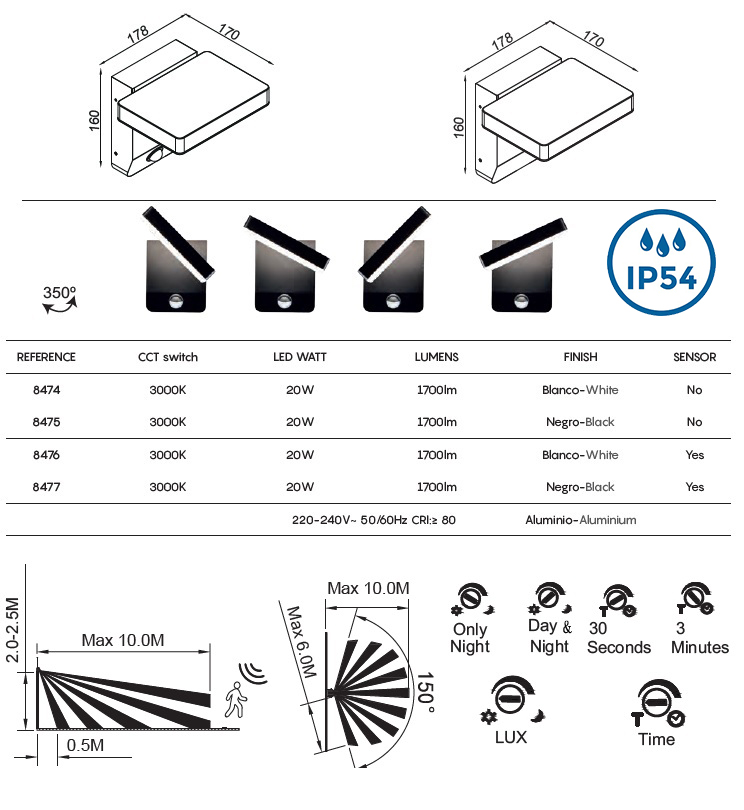 178 170 160

178 170 160

350°

IP54

| REFERENCE | CCT switch | LED WATT | LUMENS | FINISH | SENSOR |
|---|---|---|---|---|---|
| 8474 | 3000K | 20W | 1700lm | Blanco-White | No |
| 8475 | 3000K | 20W | 1700lm | Negro-Black | No |
| 8476 | 3000K | 20W | 1700lm | Blanco-White | Yes |
| 8477 | 3000K | 20W | 1700lm | Negro-Black | Yes |
| | | 220-240V~ 50/60Hz CRI:≥ 80 | | Aluminio-Aluminium | |

2.0-2.5M

Max 10.0M

0.5M

Max 10.0M

Max 6.0M

150°

Only Night

Day & Night

30 Seconds

3 Minutes

LUX

Time